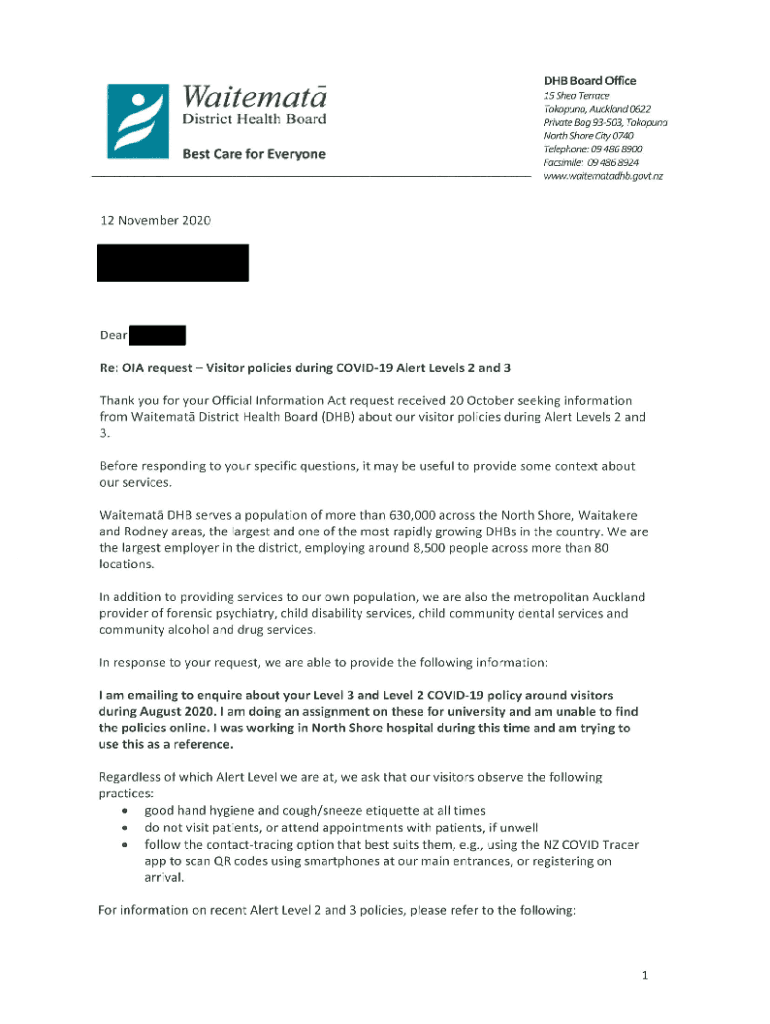 Waitematā
District Health Board

Best Care for Everyone

DHB Board Office
15 Shea Terrace
Takapuna, Auckland 0622
Private Bag 93-503, Takapuna
North Shore City 0740
Telephone: 09 486 8900
Facsimile: 09 486 8924
www.waitematadhb.govt.nz

12 November 2020

Dear

Re: OIA request – Visitor policies during COVID-19 Alert Levels 2 and 3

Thank you for your Official Information Act request received 20 October seeking information from Waitematā District Health Board (DHB) about our visitor policies during Alert Levels 2 and 3.

Before responding to your specific questions, it may be useful to provide some context about our services.

Waitematā DHB serves a population of more than 630,000 across the North Shore, Waitakere and Rodney areas, the largest and one of the most rapidly growing DHBs in the country. We are the largest employer in the district, employing around 8,500 people across more than 80 locations.

In addition to providing services to our own population, we are also the metropolitan Auckland provider of forensic psychiatry, child disability services, child community dental services and community alcohol and drug services.

In response to your request, we are able to provide the following information:

I am emailing to enquire about your Level 3 and Level 2 COVID-19 policy around visitors during August 2020. I am doing an assignment on these for university and am unable to find the policies online. I was working in North Shore hospital during this time and am trying to use this as a reference.

Regardless of which Alert Level we are at, we ask that our visitors observe the following practices:
• good hand hygiene and cough/sneeze etiquette at all times
• do not visit patients, or attend appointments with patients, if unwell
• follow the contact-tracing option that best suits them, e.g., using the NZ COVID Tracer app to scan QR codes using smartphones at our main entrances, or registering on arrival.

For information on recent Alert Level 2 and 3 policies, please refer to the following:

1